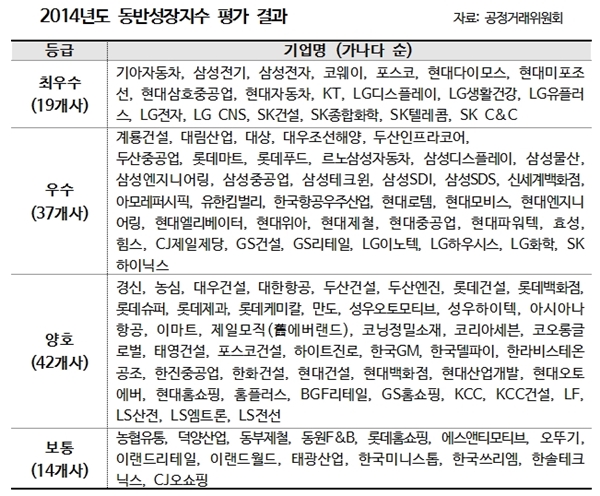 2014년도 동반성장지수 평가 결과

자료: 공정거래위원회

| 등급 | 기업명 (가나다 순) |
|---|---|
| 최우수 (19개사) | 기아자동차, 삼성전기, 삼성전자, 코웨이, 포스코, 현대다이모스, 현대미포조선, 현대삼호중공업, 현대자동차, KT, LG디스플레이, LG생활건강, LG유플러스, LG전자, LG CNS, SK건설, SK종합화학, SK텔레콤, SK C&C |
| 우수 (37개사) | 계룡건설, 대림산업, 대상, 대우조선해양, 두산인프라코어, 두산중공업, 롯데마트, 롯데푸드, 르노삼성자동차, 삼성디스플레이, 삼성물산, 삼성엔지니어링, 삼성중공업, 삼성테크윈, 삼성SDI, 삼성SDS, 신세계백화점, 아모레퍼시픽, 유한킴벌리, 한국항공우주산업, 현대로템, 현대모비스, 현대엔지니어링, 현대엘리베이터, 현대위아, 현대제철, 현대중공업, 현대파워텍, 효성, 힘스, CJ제일제당, GS건설, GS리테일, LG이노텍, LG하우시스, LG화학, SK하이닉스 |
| 양호 (42개사) | 경신, 농심, 대우건설, 대한항공, 두산건설, 두산엔진, 롯데건설, 롯데백화점, 롯데슈퍼, 롯데제과, 롯데케미칼, 만도, 성우오토모티브, 성우하이텍, 아시아나항공, 이마트, 제일모직(舊에버랜드), 코닝정밀소재, 코리아세븐, 코오롱글로벌, 태영건설, 포스코건설, 하이트진로, 한국GM, 한국델파이, 한라비스테온공조, 한진중공업, 한화건설, 현대건설, 현대백화점, 현대산업개발, 현대오토에버, 현대홈쇼핑, 홈플러스, BGF리테일, GS홈쇼핑, KCC, KCC건설, LF, LS산전, LS엠트론, LS전선 |
| 보통 (14개사) | 농협유통, 덕양산업, 동부제철, 동원F&B, 롯데홈쇼핑, 에스앤티모티브, 오뚜기, 이랜드리테일, 이랜드월드, 태광산업, 한국미니스톱, 한국쓰리엠, 한솔테크닉스, CJ오쇼핑 |